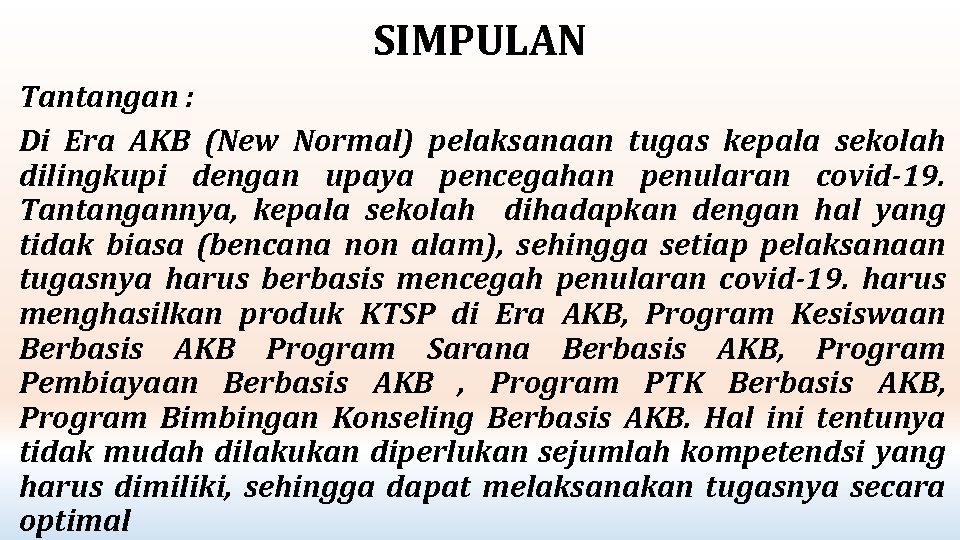 SIMPULAN

Tantangan :

Di Era AKB (New Normal) pelaksanaan tugas kepala sekolah dilingkupi dengan upaya pencegahan penularan covid-19. Tantangannya, kepala sekolah dihadapkan dengan hal yang tidak biasa (bencana non alam), sehingga setiap pelaksanaan tugasnya harus berbasis mencegah penularan covid-19. harus menghasilkan produk KTSP di Era AKB, Program Kesiswaan Berbasis AKB Program Sarana Berbasis AKB, Program Pembiayaan Berbasis AKB , Program PTK Berbasis AKB, Program Bimbingan Konseling Berbasis AKB. Hal ini tentunya tidak mudah dilakukan diperlukan sejumlah kompetendsi yang harus dimiliki, sehingga dapat melaksanakan tugasnya secara optimal